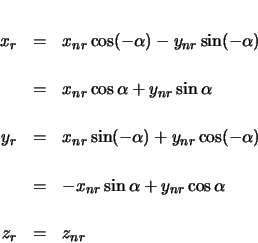 $x_r = x_{nr}\cos(-\alpha) - y_{nr}\sin(-\alpha)$

$= x_{nr}\cos\alpha + y_{nr}\sin\alpha$

$y_r = x_{nr}\sin(-\alpha) + y_{nr}\cos(-\alpha)$

$= -x_{nr}\sin\alpha + y_{nr}\cos\alpha$

$z_r = z_{nr}$